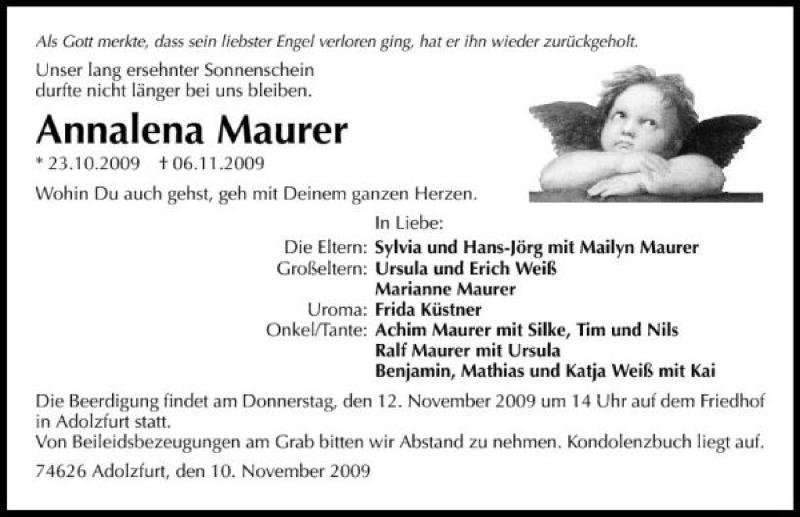 Als Gott merkte, dass sein liebster Engel verloren ging, hat er ihn wieder zurückgeholt.

Unser lang ersehnter Sonnenschein durfte nicht länger bei uns bleiben.

Annalena Maurer

* 23.10.2009 † 06.11.2009

Wohin Du auch gehst, geh mit Deinem ganzen Herzen.

In Liebe:

Die Eltern: Sylvia und Hans-Jörg mit Mailyn Maurer
Großeltern: Ursula und Erich Weiß
Marianne Maurer
Uroma: Frida Küstner
Onkel/Tante: Achim Maurer mit Silke, Tim und Nils
Ralf Maurer mit Ursula
Benjamin, Mathias und Katja Weiß mit Kai

Die Beerdigung findet am Donnerstag, den 12. November 2009 um 14 Uhr auf dem Friedhof in Adolzfurt statt.
Von Beileidsbezeugungen am Grab bitten wir Abstand zu nehmen. Kondolenzbuch liegt auf.

74626 Adolzfurt, den 10. November 2009